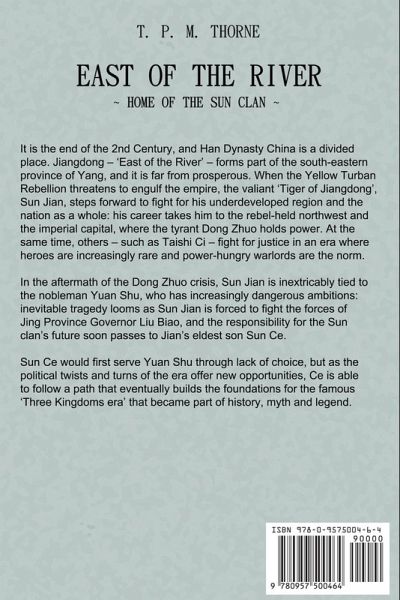 T. P. M. THORNE

EAST OF THE RIVER

~ HOME OF THE SUN CLAN ~

It is the end of the 2nd Century, and Han Dynasty China is a divided place. Jiangdong – 'East of the River' – forms part of the south-eastern province of Yang, and it is far from prosperous. When the Yellow Turban Rebellion threatens to engulf the empire, the valiant 'Tiger of Jiangdong', Sun Jian, steps forward to fight for his underdeveloped region and the nation as a whole: his career takes him to the rebel-held northwest and the imperial capital, where the tyrant Dong Zhuo holds power. At the same time, others – such as Taishi Ci – fight for justice in an era where heroes are increasingly rare and power-hungry warlords are the norm.

In the aftermath of the Dong Zhuo crisis, Sun Jian is inextricably tied to the nobleman Yuan Shu, who has increasingly dangerous ambitions: inevitable tragedy looms as Sun Jian is forced to fight the forces of Jing Province Governor Liu Biao, and the responsibility for the Sun clan's future soon passes to Jian's eldest son Sun Ce.

Sun Ce would first serve Yuan Shu through lack of choice, but as the political twists and turns of the era offer new opportunities, Ce is able to follow a path that eventually builds the foundations for the famous 'Three Kingdoms era' that became part of history, myth and legend.

ISBN 978-0-9575004-6-4

90000

9 780957 500464